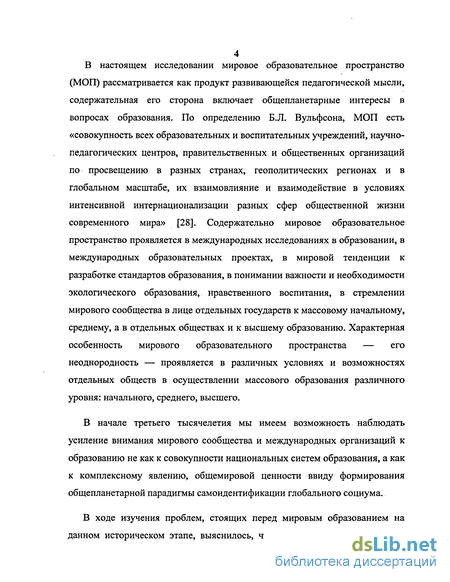 4

В настоящем исследовании мировое образовательное пространство (МОП) рассматривается как продукт развивающейся педагогической мысли, содержательная его сторона включает общепланетарные интересы в вопросах образования. По определению Б.Л. Вульфсона, МОП есть «совокупность всех образовательных и воспитательных учреждений, научно-педагогических центров, правительственных и общественных организаций по просвещению в разных странах, геополитических регионах и в глобальном масштабе, их взаимовлияние и взаимодействие в условиях интенсивной интернационализации разных сфер общественной жизни современного мира» [28]. Содержательно мировое образовательное пространство проявляется в международных исследованиях в образовании, в международных образовательных проектах, в мировой тенденции к разработке стандартов образования, в понимании важности и необходимости экологического образования, нравственного воспитания, в стремлении мирового сообщества в лице отдельных государств к массовому начальному, среднему, а в отдельных обществах и к высшему образованию. Характерная особенность мирового образовательного пространства — его неоднородность — проявляется в различных условиях и возможностях отдельных обществ в осуществлении массового образования различного уровня: начального, среднего, высшего.

В начале третьего тысячелетия мы имеем возможность наблюдать усиление внимания мирового сообщества и международных организаций к образованию не как к совокупности национальных систем образования, а как к комплексному явлению, общемировой ценности ввиду формирования общепланетарной парадигмы самоидентификации глобального социума.

В ходе изучения проблем, стоящих перед мировым образованием на данном историческом этапе, выяснилось, ч

dsLib.net
библиотека диссертаций